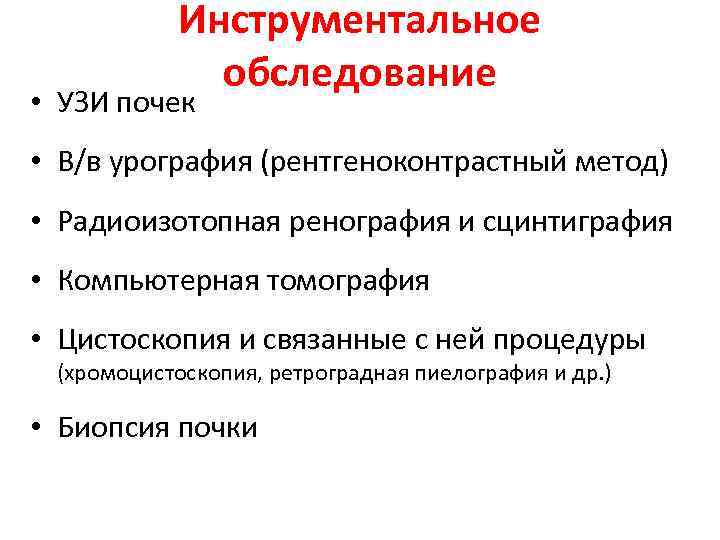 Инструментальное обследование

• УЗИ почек

• В/в урография (рентгеноконтрастный метод)

• Радиоизотопная ренография и сцинтиграфия

• Компьютерная томография

• Цистоскопия и связанные с ней процедуры (хромоцистоскопия, ретроградная пиелография и др.)

• Биопсия почки